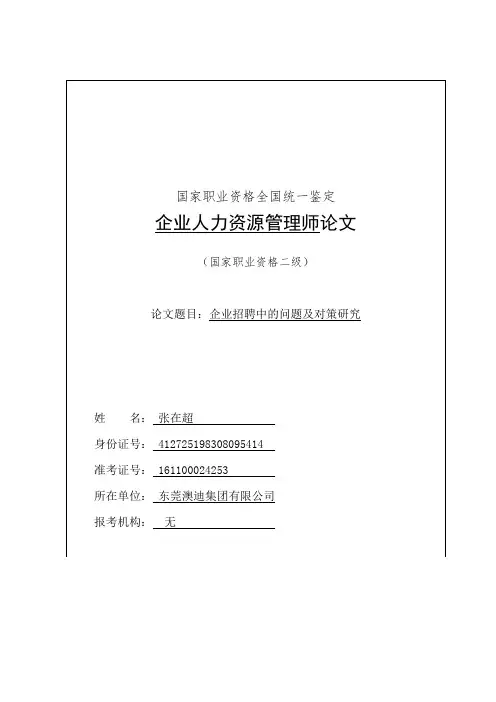 国家职业资格全国统一鉴定

企业人力资源管理师论文

（国家职业资格二级）

论文题目：企业招聘中的问题及对策研究

姓　　名：张在超

身份证号：412725198308095414

准考证号：161100024253

所在单位：东莞澳迪集团有限公司

报考机构：无